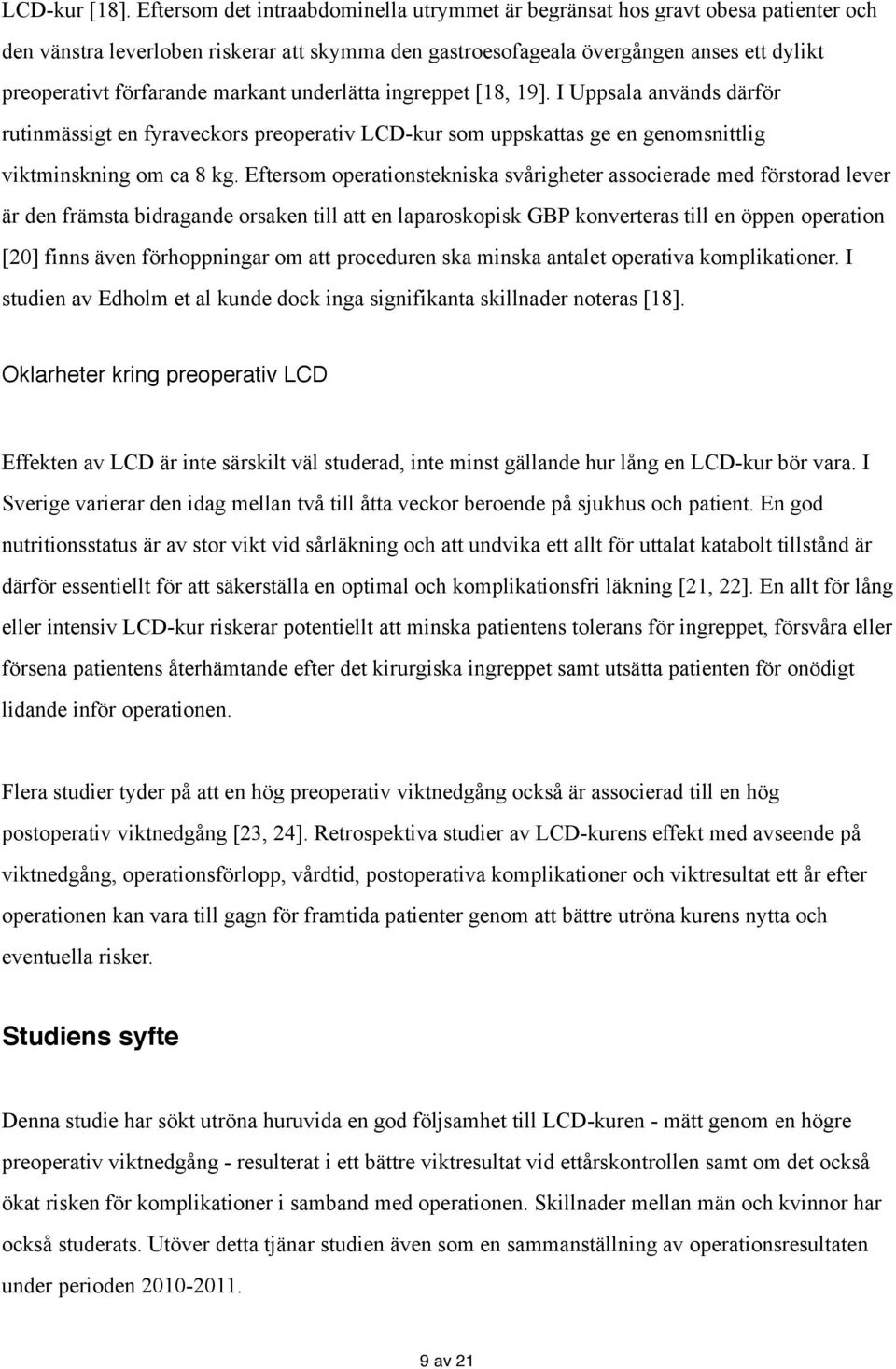 LCD-kur [18]. Eftersom det intraabdominella utrymmet är begränsat hos gravt obesa patienter och den vänstra leverloben riskerar att skymma den gastroesofageala övergången anses ett dylikt preoperativt förfarande markant underlätta ingreppet [18, 19]. I Uppsala används därför rutinmässigt en fyraveckors preoperativ LCD-kur som uppskattas ge en genomsnittlig viktminskning om ca 8 kg. Eftersom operationstekniska svårigheter associerade med förstorad lever är den främsta bidragande orsaken till att en laparoskopisk GBP konverteras till en öppen operation [20] finns även förhoppningar om att proceduren ska minska antalet operativa komplikationer. I studien av Edholm et al kunde dock inga signifikanta skillnader noteras [18].

Oklarheter kring preoperativ LCD

Effekten av LCD är inte särskilt väl studerad, inte minst gällande hur lång en LCD-kur bör vara. I Sverige varierar den idag mellan två till åtta veckor beroende på sjukhus och patient. En god nutritionsstatus är av stor vikt vid sårläkning och att undvika ett allt för uttalat katabolt tillstånd är därför essentiellt för att säkerställa en optimal och komplikationsfri läkning [21, 22]. En allt för lång eller intensiv LCD-kur riskerar potentiellt att minska patientens tolerans för ingreppet, försvåra eller försena patientens återhämtande efter det kirurgiska ingreppet samt utsätta patienten för onödigt lidande inför operationen.

Flera studier tyder på att en hög preoperativ viktnedgång också är associerad till en hög postoperativ viktnedgång [23, 24]. Retrospektiva studier av LCD-kurens effekt med avseende på viktnedgång, operationsförlopp, vårdtid, postoperativa komplikationer och viktresultat ett år efter operationen kan vara till gagn för framtida patienter genom att bättre utröna kurens nytta och eventuella risker.

Studiens syfte

Denna studie har sökt utröna huruvida en god följsamhet till LCD-kuren - mätt genom en högre preoperativ viktnedgång - resulterat i ett bättre viktresultat vid ettårskontrollen samt om det också ökat risken för komplikationer i samband med operationen. Skillnader mellan män och kvinnor har också studerats. Utöver detta tjänar studien även som en sammanställning av operationsresultaten under perioden 2010-2011.

9 av 21